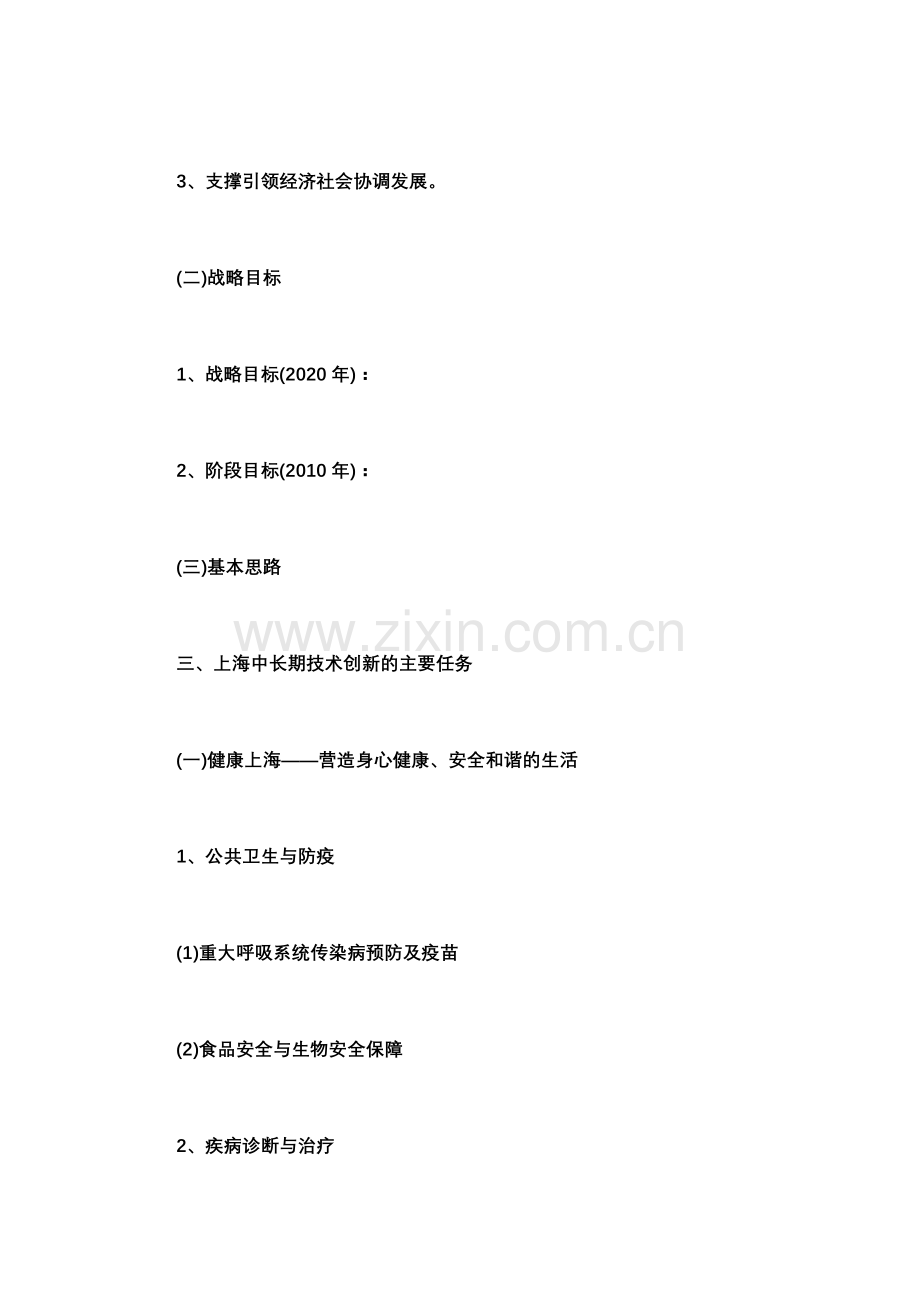 3、支撑引领经济社会协调发展。

(二)战略目标

1、战略目标(2020 年)：

2、阶段目标(2010 年)：

(三)基本思路

www.zixin.com.cn

三、上海中长期技术创新的主要任务

(一)健康上海——营造身心健康、安全和谐的生活

1、公共卫生与防疫

(1)重大呼吸系统传染病预防及疫苗

(2)食品安全与生物安全保障

2、疾病诊断与治疗